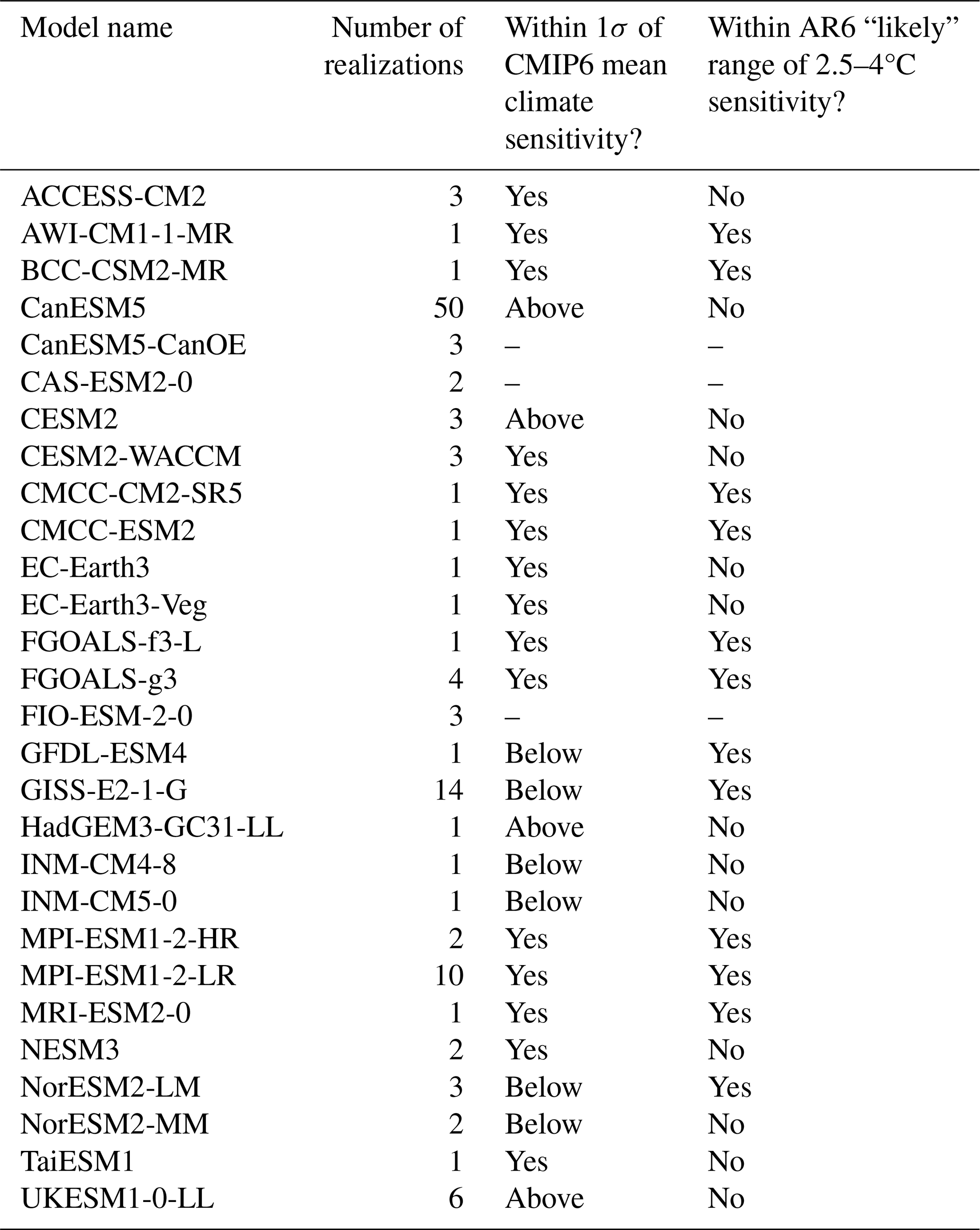 | Model name | Number of realizations | Within $1\sigma$ of CMIP6 mean climate sensitivity? | Within AR6 “likely” range of 2.5–4°C sensitivity? |
|---|---|---|---|
| ACCESS-CM2 | 3 | Yes | No |
| AWI-CM1-1-MR | 1 | Yes | Yes |
| BCC-CSM2-MR | 1 | Yes | Yes |
| CanESM5 | 50 | Above | No |
| CanESM5-CanOE | 3 | – | – |
| CAS-ESM2-0 | 2 | – | – |
| CESM2 | 3 | Above | No |
| CESM2-WACCM | 3 | Yes | No |
| CMCC-CM2-SR5 | 1 | Yes | Yes |
| CMCC-ESM2 | 1 | Yes | Yes |
| EC-Earth3 | 1 | Yes | No |
| EC-Earth3-Veg | 1 | Yes | No |
| FGOALS-f3-L | 1 | Yes | Yes |
| FGOALS-g3 | 4 | Yes | Yes |
| FIO-ESM-2-0 | 3 | – | – |
| GFDL-ESM4 | 1 | Below | Yes |
| GISS-E2-1-G | 14 | Below | Yes |
| HadGEM3-GC31-LL | 1 | Above | No |
| INM-CM4-8 | 1 | Below | No |
| INM-CM5-0 | 1 | Below | No |
| MPI-ESM1-2-HR | 2 | Yes | Yes |
| MPI-ESM1-2-LR | 10 | Yes | Yes |
| MRI-ESM2-0 | 1 | Yes | Yes |
| NESM3 | 2 | Yes | No |
| NorESM2-LM | 3 | Below | Yes |
| NorESM2-MM | 2 | Below | No |
| TaiESM1 | 1 | Yes | No |
| UKESM1-0-LL | 6 | Above | No |